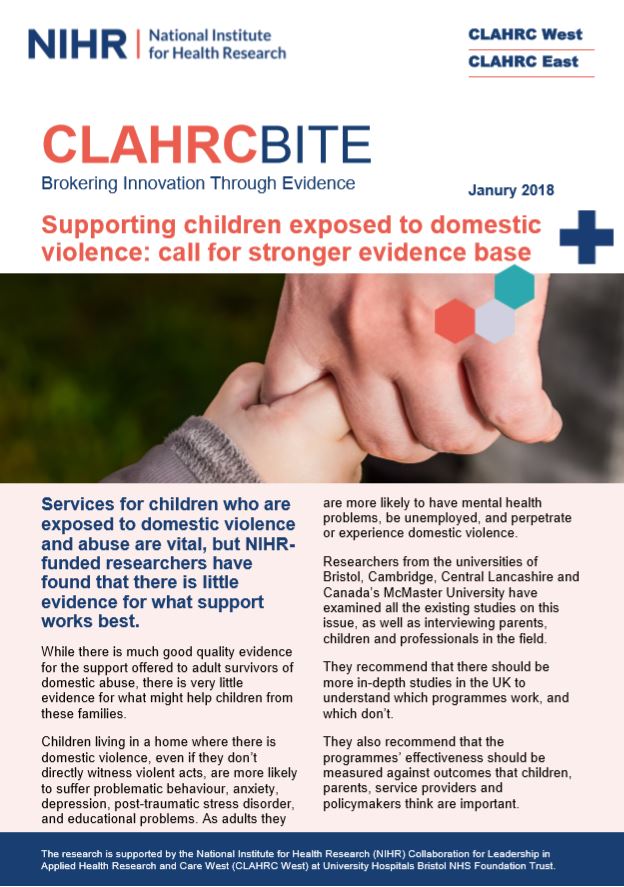 NIHR | National Institute for Health Research

CLAHRC West
CLAHRC East

CLAHRCBITE
Brokering Innovation Through Evidence

Janury 2018

Supporting children exposed to domestic violence: call for stronger evidence base

Services for children who are exposed to domestic violence and abuse are vital, but NIHR-funded researchers have found that there is little evidence for what support works best.

While there is much good quality evidence for the support offered to adult survivors of domestic abuse, there is very little evidence for what might help children from these families.

Children living in a home where there is domestic violence, even if they don't directly witness violent acts, are more likely to suffer problematic behaviour, anxiety, depression, post-traumatic stress disorder, and educational problems. As adults they are more likely to have mental health problems, be unemployed, and perpetrate or experience domestic violence.

Researchers from the universities of Bristol, Cambridge, Central Lancashire and Canada's McMaster University have examined all the existing studies on this issue, as well as interviewing parents, children and professionals in the field.

They recommend that there should be more in-depth studies in the UK to understand which programmes work, and which don't.

They also recommend that the programmes' effectiveness should be measured against outcomes that children, parents, service providers and policymakers think are important.

The research is supported by the National Institute for Health Research (NIHR) Collaboration for Leadership in Applied Health Research and Care West (CLAHRC West) at University Hospitals Bristol NHS Foundation Trust.